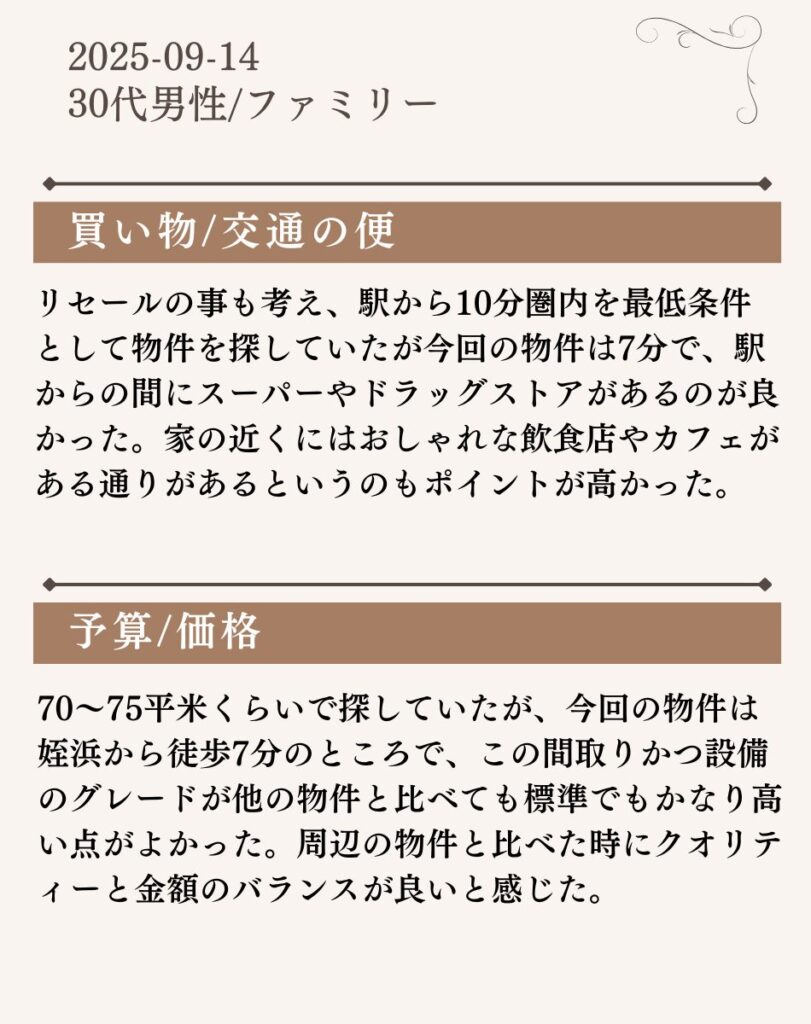 2025-09-14
30代男性/ファミリー

買い物/交通の便

リセールの事も考え、駅から10分圏内を最低条件として物件を探していたが今回の物件は7分で、駅からの間にスーパーやドラッグストアがあるのが良かった。家の近くにはおしゃれな飲食店やカフェがある通りがあるというのもポイントが高かった。

予算/価格

70～75平米くらいで探していたが、今回の物件は姪浜から徒歩7分のところで、この間取りかつ設備のグレードが他の物件と比べても標準でもかなり高い点がよかった。周辺の物件と比べた時にクオリティーと金額のバランスが良いと感じた。